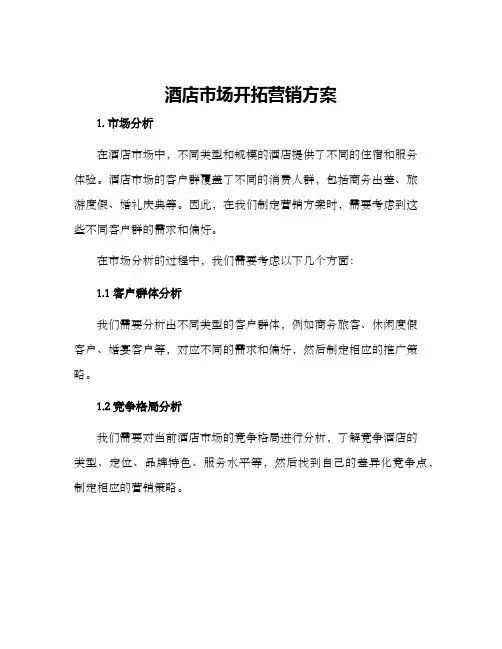 酒店市场开拓营销方案

1. 市场分析

在酒店市场中，不同类型和规模的酒店提供了不同的住宿和服务体验。酒店市场的客户群覆盖了不同的消费人群，包括商务出差、旅游度假、婚礼庆典等。因此，在我们制定营销方案时，需要考虑到这些不同客户群的需求和偏好。

在市场分析的过程中，我们需要考虑以下几个方面：

1.1 客户群体分析

我们需要分析出不同类型的客户群体，例如商务旅客、休闲度假客户、婚宴客户等，对应不同的需求和偏好，然后制定相应的推广策略。

1.2 竞争格局分析

我们需要对当前酒店市场的竞争格局进行分析，了解竞争酒店的类型、定位、品牌特色、服务水平等，然后找到自己的差异化竞争点，制定相应的营销策略。